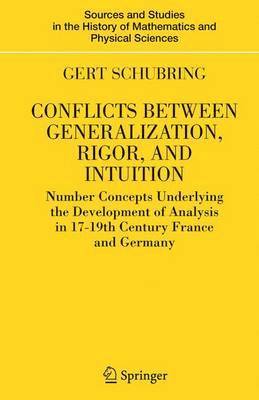 Sources and Studies in the History of Mathematics and Physical Sciences

GERT SCHUBRING

CONFLICTS BETWEEN GENERALIZATION, RIGOR, AND INTUITION

Number Concepts Underlying the Development of Analysis in 17-19th Century France and Germany

Springer